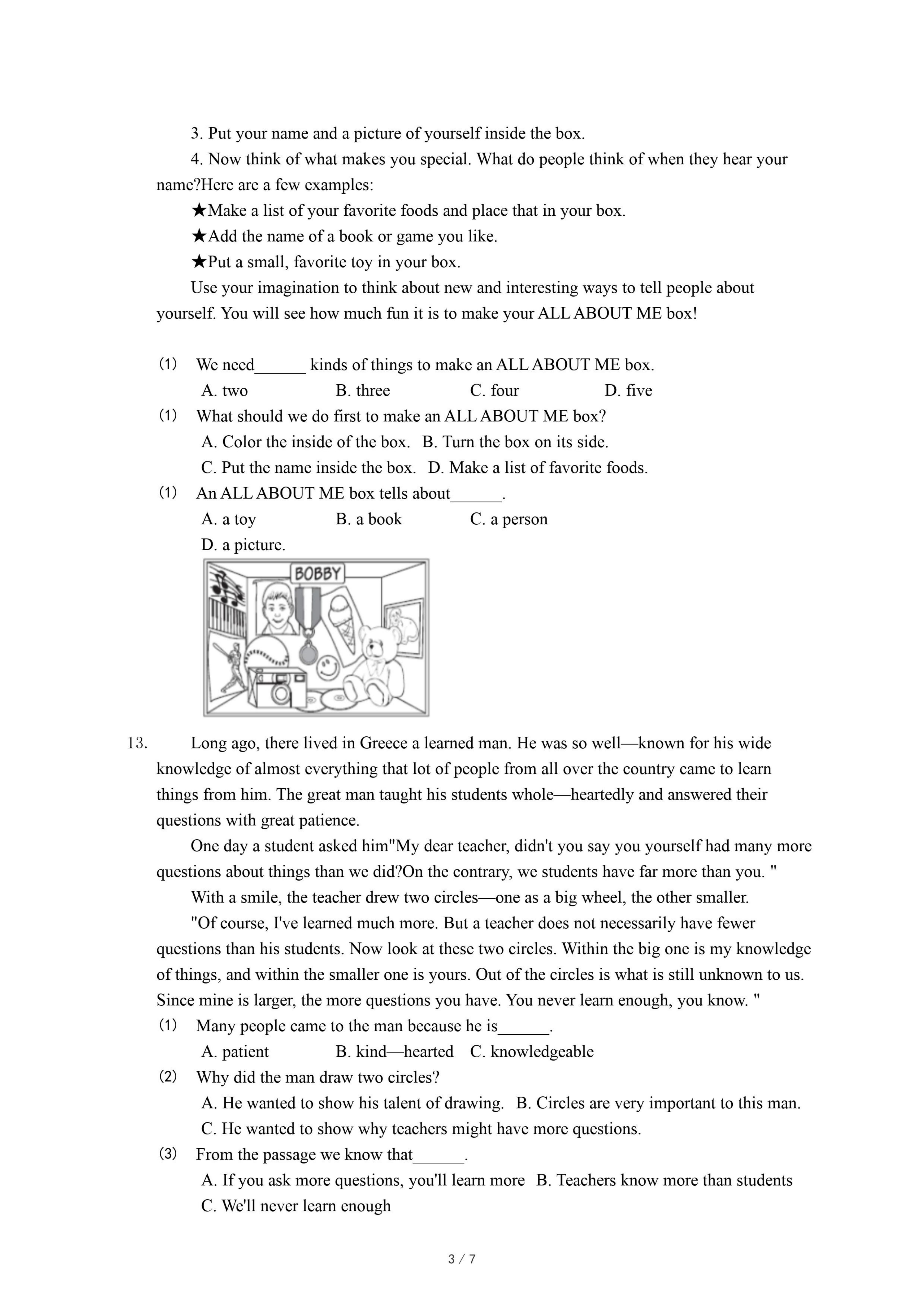 3. Put your name and a picture of yourself inside the box.

4. Now think of what makes you special. What do people think of when they hear your name?Here are a few examples:

★Make a list of your favorite foods and place that in your box.

★Add the name of a book or game you like.

★Put a small, favorite toy in your box.

Use your imagination to think about new and interesting ways to tell people about yourself. You will see how much fun it is to make your ALL ABOUT ME box!

(1) We need______ kinds of things to make an ALL ABOUT ME box.
A. two B. three C. four D. five

(1) What should we do first to make an ALL ABOUT ME box?
A. Color the inside of the box. B. Turn the box on its side.
C. Put the name inside the box. D. Make a list of favorite foods.

(1) An ALL ABOUT ME box tells about______.
A. a toy B. a book C. a person
D. a picture.

BOBBY

13. Long ago, there lived in Greece a learned man. He was so well—known for his wide knowledge of almost everything that lot of people from all over the country came to learn things from him. The great man taught his students whole—heartedly and answered their questions with great patience.

One day a student asked him"My dear teacher, didn't you say you yourself had many more questions about things than we did?On the contrary, we students have far more than you. "

With a smile, the teacher drew two circles—one as a big wheel, the other smaller.

"Of course, I've learned much more. But a teacher does not necessarily have fewer questions than his students. Now look at these two circles. Within the big one is my knowledge of things, and within the smaller one is yours. Out of the circles is what is still unknown to us. Since mine is larger, the more questions you have. You never learn enough, you know. "

(1) Many people came to the man because he is______.
A. patient B. kind—hearted C. knowledgeable

(2) Why did the man draw two circles?
A. He wanted to show his talent of drawing. B. Circles are very important to this man.
C. He wanted to show why teachers might have more questions.

(3) From the passage we know that______.
A. If you ask more questions, you'll learn more B. Teachers know more than students
C. We'll never learn enough

3 / 7